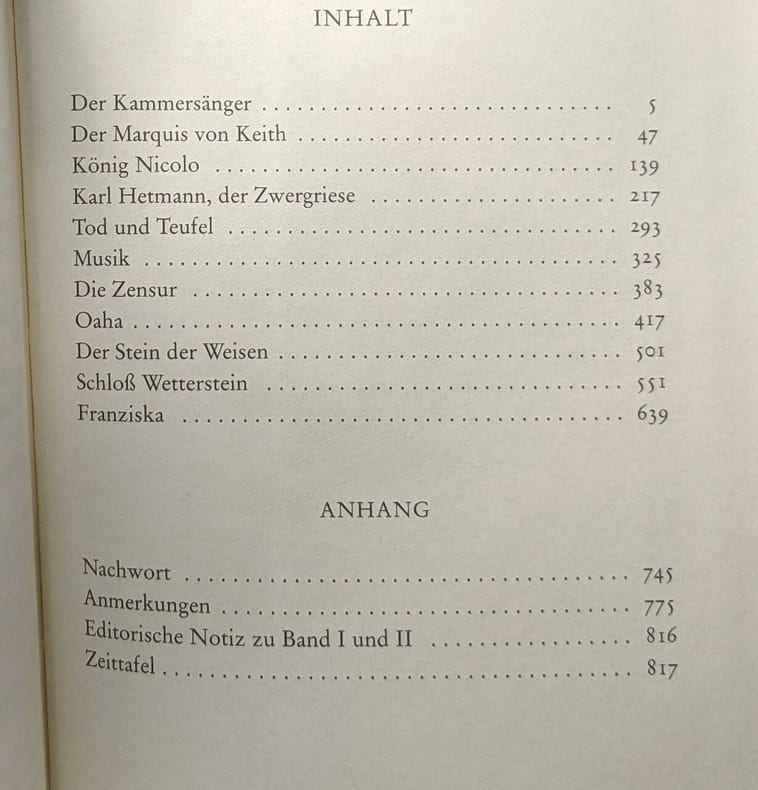 INHALT

Der Kammersänger 5
Der Marquis von Keith 47
König Nicolo 139
Karl Hetmann, der Zwergriese 217
Tod und Teufel 293
Musik 325
Die Zensur 383
Oaha 417
Der Stein der Weisen 501
Schloß Wetterstein 551
Franziska 639

ANHANG

Nachwort 745
Anmerkungen 775
Editorische Notiz zu Band I und II 816
Zeittafel 817